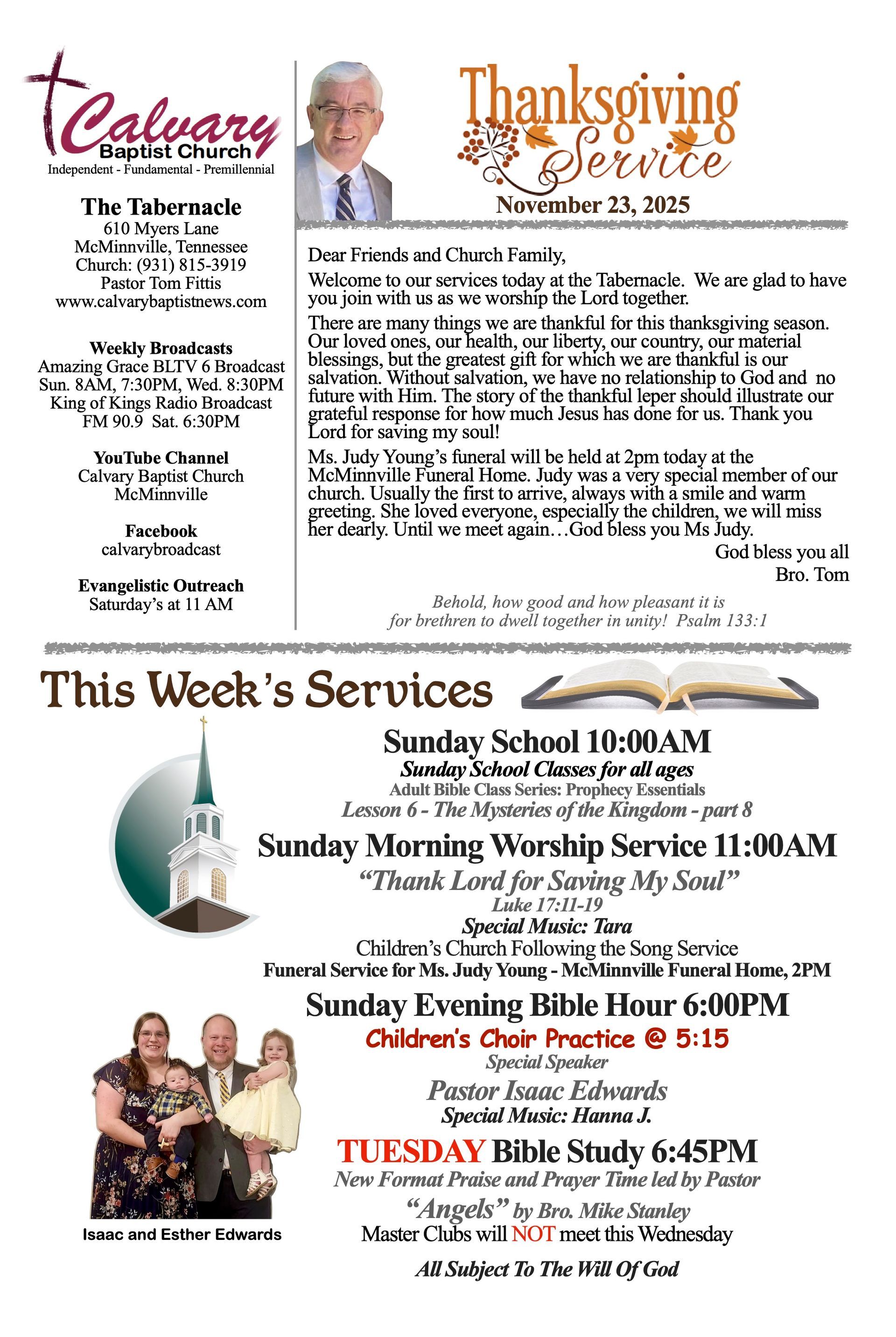 Calvary Baptist Church
Independent - Fundamental - Premillennial

The Tabernacle
610 Myers Lane
McMinnville, Tennessee
Church: (931) 815-3919
Pastor Tom Fittis
www.calvarybaptistnews.com

Weekly Broadcasts
Amazing Grace BLTV 6 Broadcast
Sun. 8AM, 7:30PM, Wed. 8:30PM
King of Kings Radio Broadcast
FM 90.9 Sat. 6:30PM

YouTube Channel
Calvary Baptist Church
McMinnville

Facebook
calvarybroadcast

Evangelistic Outreach
Saturday's at 11 AM

Thanksgiving Service
November 23, 2025

Dear Friends and Church Family,

Welcome to our services today at the Tabernacle. We are glad to have you join with us as we worship the Lord together.

There are many things we are thankful for this thanksgiving season. Our loved ones, our health, our liberty, our country, our material blessings, but the greatest gift for which we are thankful is our salvation. Without salvation, we have no relationship to God and no future with Him. The story of the thankful leper should illustrate our grateful response for how much Jesus has done for us. Thank you Lord for saving my soul!

Ms. Judy Young's funeral will be held at 2pm today at the McMinnville Funeral Home. Judy was a very special member of our church. Usually the first to arrive, always with a smile and warm greeting. She loved everyone, especially the children, we will miss her dearly. Until we meet again…God bless you Ms Judy.

God bless you all
Bro. Tom

Behold, how good and how pleasant it is for brethren to dwell together in unity! Psalm 133:1

This Week's Services

Sunday School 10:00AM
Sunday School Classes for all ages
Adult Bible Class Series: Prophecy Essentials
Lesson 6 - The Mysteries of the Kingdom - part 8

Sunday Morning Worship Service 11:00AM
"Thank Lord for Saving My Soul"
Luke 17:11-19
Special Music: Tara
Children's Church Following the Song Service
Funeral Service for Ms. Judy Young - McMinnville Funeral Home, 2PM

Sunday Evening Bible Hour 6:00PM
Children's Choir Practice @ 5:15
Special Speaker
Pastor Isaac Edwards
Special Music: Hanna J.

TUESDAY Bible Study 6:45PM
New Format Praise and Prayer Time led by Pastor
"Angels" by Bro. Mike Stanley
Master Clubs will NOT meet this Wednesday

All Subject To The Will Of God

Isaac and Esther Edwards